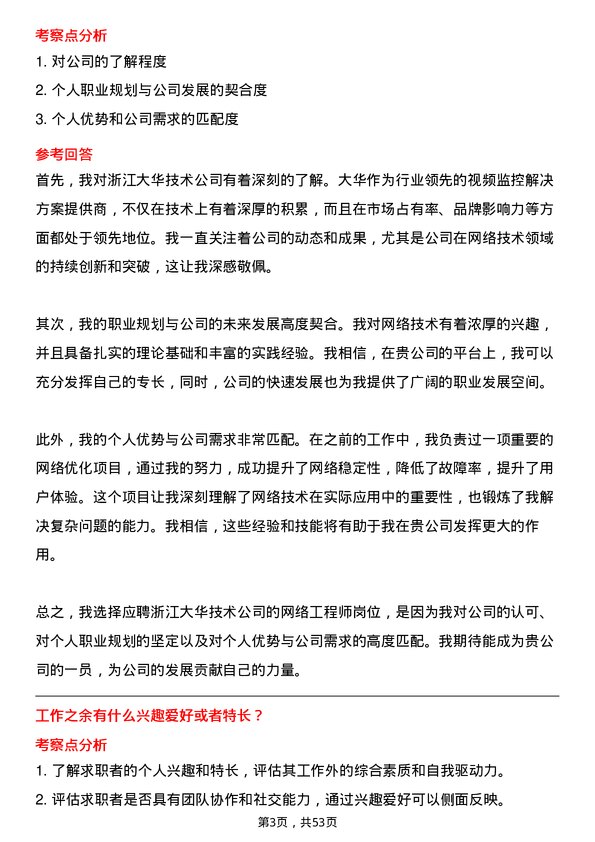 考察点分析

1. 对公司的了解程度

2. 个人职业规划与公司发展的契合度

3. 个人优势和公司需求的匹配度

参考回答

首先，我对浙江大华技术公司有着深刻的了解。大华作为行业领先的视频监控解决方案提供商，不仅在技术上有着深厚的积累，而且在市场占有率、品牌影响力等方面都处于领先地位。我一直关注着公司的动态和成果，尤其是公司在网络技术领域的持续创新和突破，这让我深感敬佩。

其次，我的职业规划与公司的未来发展高度契合。我对网络技术有着浓厚的兴趣，并且具备扎实的理论基础和丰富的实践经验。我相信，在贵公司的平台上，我可以充分发挥自己的专长，同时，公司的快速发展也为我提供了广阔的职业发展空间。

此外，我的个人优势与公司需求非常匹配。在之前的工作中，我负责过一项重要的网络优化项目，通过我的努力，成功提升了网络稳定性，降低了故障率，提升了用户体验。这个项目让我深刻理解了网络技术在实际应用中的重要性，也锻炼了我解决复杂问题的能力。我相信，这些经验和技能将有助于我在贵公司发挥更大的作用。

总之，我选择应聘浙江大华技术公司的网络工程师岗位，是因为我对公司的认可、对个人职业规划的坚定以及对个人优势与公司需求的高度匹配。我期待能成为贵公司的一员，为公司的发展贡献自己的力量。

工作之余有什么兴趣爱好或者特长？

考察点分析

1. 了解求职者的个人兴趣和特长，评估其工作外的综合素质和自我驱动力。

2. 评估求职者是否具有团队协作和社交能力，通过兴趣爱好可以侧面反映。

第3页，共53页